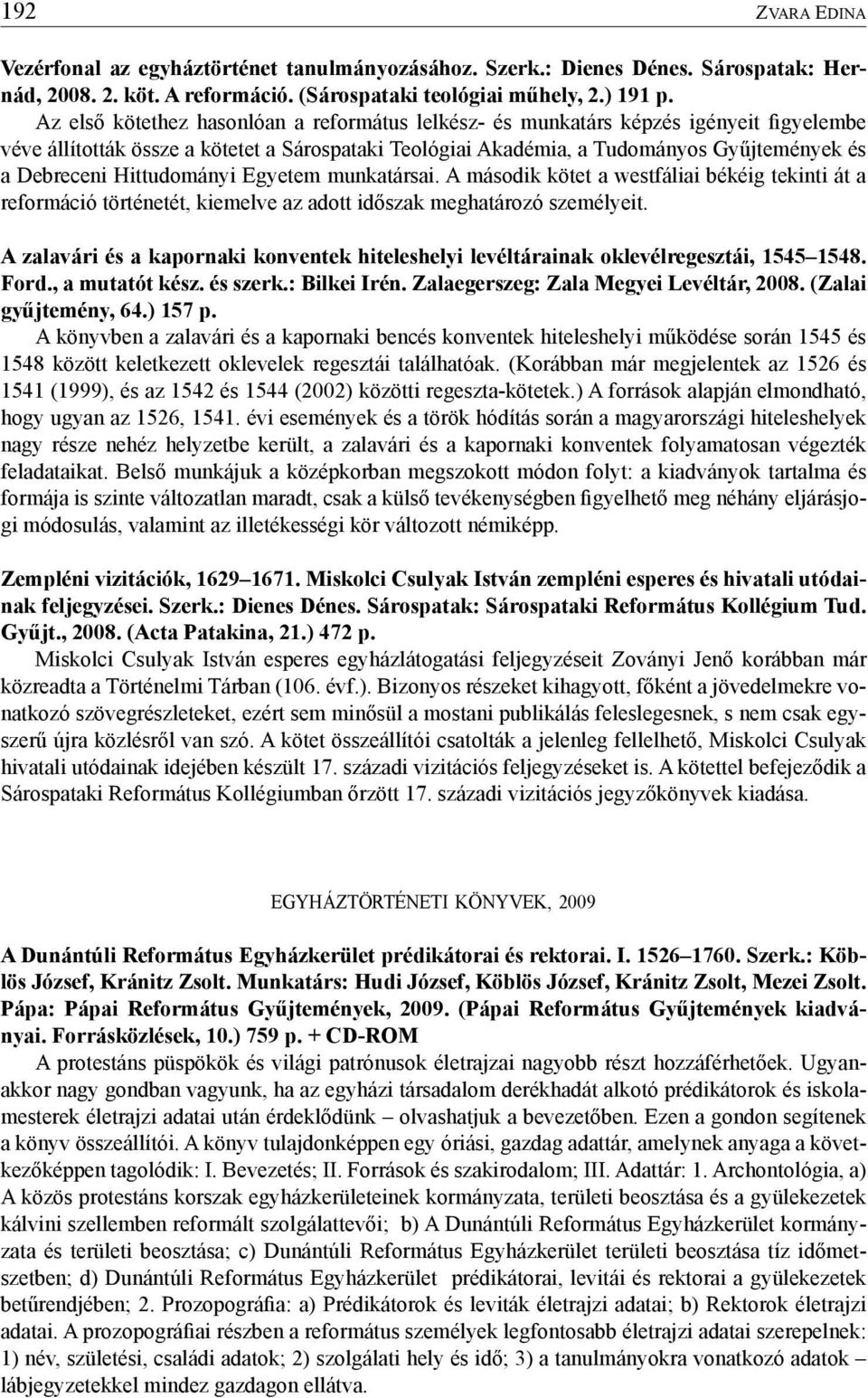 192 ZVARA EDINA

Vezérfonal az egyháztörténet tanulmányozásához. Szerk.: Dienes Dénes. Sárospatak: Hernád, 2008. 2. köt. A reformáció. (Sárospataki teológiai műhely, 2.) 191 p.

Az első kötethez hasonlóan a református lelkész- és munkatárs képzés igényeit figyelembe véve állították össze a kötetet a Sárospataki Teológiai Akadémia, a Tudományos Gyűjtemények és a Debreceni Hittudományi Egyetem munkatársai. A második kötet a westfáliai békéig tekinti át a reformáció történetét, kiemelve az adott időszak meghatározó személyeit.

A zalavári és a kapornaki konventek hiteleshelyi levéltárainak oklevélregesztái, 1545–1548. Ford., a mutatót kész. és szerk.: Bilkei Irén. Zalaegerszeg: Zala Megyei Levéltár, 2008. (Zalai gyűjtemény, 64.) 157 p.

A könyvben a zalavári és a kapornaki bencés konventek hiteleshelyi működése során 1545 és 1548 között keletkezett oklevelek regesztái találhatóak. (Korábban már megjelentek az 1526 és 1541 (1999), és az 1542 és 1544 (2002) közötti regeszta-kötetek.) A források alapján elmondható, hogy ugyan az 1526, 1541. évi események és a török hódítás során a magyarországi hiteleshelyek nagy része nehéz helyzetbe került, a zalavári és a kapornaki konventek folyamatosan végezték feladataikat. Belső munkájuk a középkorban megszokott módon folyt: a kiadványok tartalma és formája is szinte változatlan maradt, csak a külső tevékenységben figyelhető meg néhány eljárásjogi módosulás, valamint az illetékességi kör változott némiképp.

Zempléni vizitációk, 1629–1671. Miskolci Csulyak István zempléni esperes és hivatali utódainak feljegyzései. Szerk.: Dienes Dénes. Sárospatak: Sárospataki Református Kollégium Tud. Gyűjt., 2008. (Acta Patakina, 21.) 472 p.

Miskolci Csulyak István esperes egyházlátogatási feljegyzéseit Zoványi Jenő korábban már közreadta a Történelmi Tárban (106. évf.). Bizonyos részeket kihagyott, főként a jövedelmekre vonatkozó szövegrészleteket, ezért sem minősül a mostani publikálás feleslegesnek, s nem csak egyszerű újra közlésről van szó. A kötet összeállítói csatolták a jelenleg fellelhető, Miskolci Csulyak hivatali utódainak idejében készült 17. századi vizitációs feljegyzéseket is. A kötettel befejeződik a Sárospataki Református Kollégiumban őrzött 17. századi vizitációs jegyzőkönyvek kiadása.

EGYHÁZTÖRTÉNETI KÖNYVEK, 2009

A Dunántúli Református Egyházkerület prédikátorai és rektorai. I. 1526–1760. Szerk.: Köblös József, Kránitz Zsolt. Munkatárs: Hudi József, Köblös József, Kránitz Zsolt, Mezei Zsolt. Pápa: Pápai Református Gyűjtemények, 2009. (Pápai Református Gyűjtemények kiadványai. Forrásközlések, 10.) 759 p. + CD-ROM

A protestáns püspökök és világi patrónusok életrajzai nagyobb részt hozzáférhetőek. Ugyanakkor nagy gondban vagyunk, ha az egyházi társadalom derékhadát alkotó prédikátorok és iskolamesterek életrajzi adatai után érdeklődünk – olvashatjuk a bevezetőben. Ezen a gondon segítenek a könyv összeállítói. A könyv tulajdonképpen egy óriási, gazdag adattár, amelynek anyaga a következőképpen tagolódik: I. Bevezetés; II. Források és szakirodalom; III. Adattár: 1. Archontológia, a) A közös protestáns korszak egyházkerületeinek kormányzata, területi beosztása és a gyülekezetek kálvini szellemben reformált szolgálattevői; b) A Dunántúli Református Egyházkerület kormányzata és területi beosztása; c) Dunántúli Református Egyházkerület területi beosztása tíz időmetszetben; d) Dunántúli Református Egyházkerület prédikátorai, levitái és rektorai a gyülekezetek betűrendjében; 2. Prozopográfia: a) Prédikátorok és leviták életrajzi adatai; b) Rektorok életrajzi adatai. A prozopográfiai részben a református személyek legfontosabb életrajzi adatai szerepelnek: 1) név, születési, családi adatok; 2) szolgálati hely és idő; 3) a tanulmányokra vonatkozó adatok – lábjegyzetekkel mindez gazdagon ellátva.